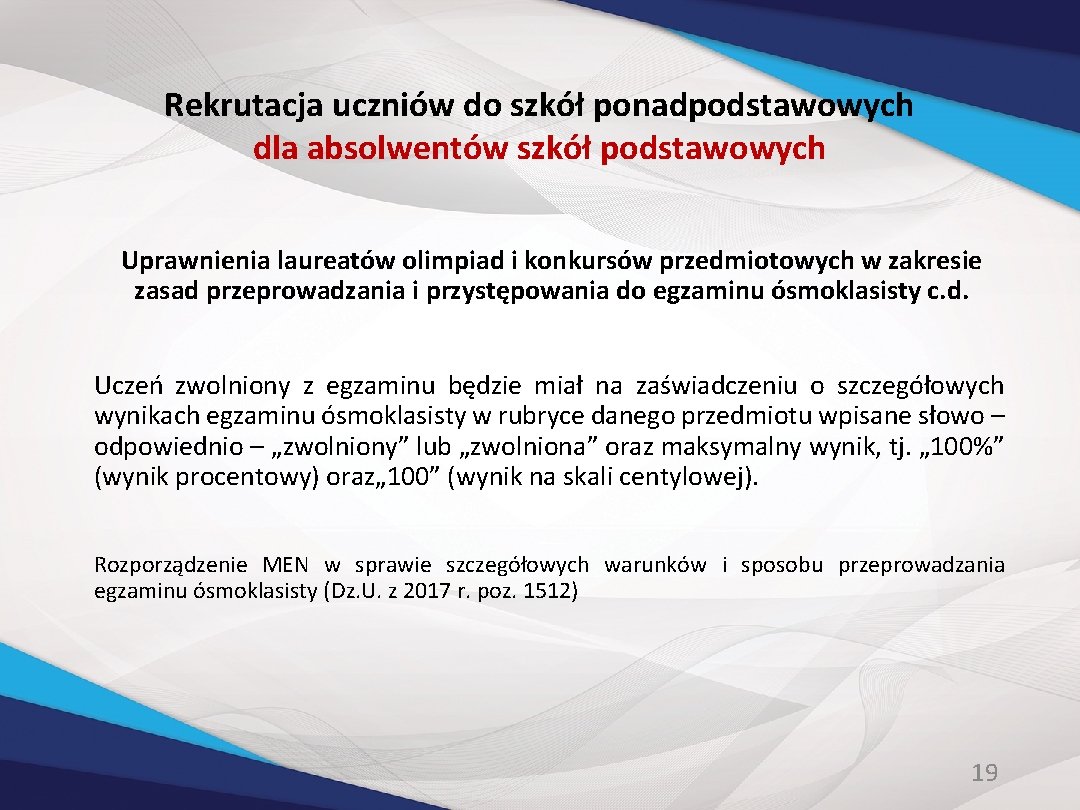 Rekrutacja uczniów do szkół ponadpodstawowych
dla absolwentów szkół podstawowych

Uprawnienia laureatów olimpiad i konkursów przedmiotowych w zakresie zasad przeprowadzania i przystępowania do egzaminu ósmoklasisty c.d.

Uczeń zwolniony z egzaminu będzie miał na zaświadczeniu o szczegółowych wynikach egzaminu ósmoklasisty w rubryce danego przedmiotu wpisane słowo – odpowiednio – „zwolniony” lub „zwolniona” oraz maksymalny wynik, tj. „100%” (wynik procentowy) oraz„100” (wynik na skali centylowej).

Rozporządzenie MEN w sprawie szczegółowych warunków i sposobu przeprowadzania egzaminu ósmoklasisty (Dz.U. z 2017 r. poz. 1512)

19